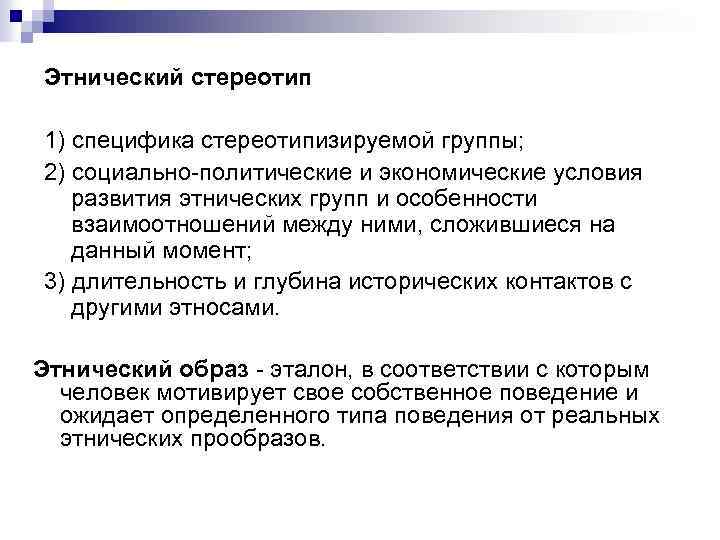 Этнический стереотип

1) специфика стереотипизируемой группы;

2) социально-политические и экономические условия развития этнических групп и особенности взаимоотношений между ними, сложившиеся на данный момент;

3) длительность и глубина исторических контактов с другими этносами.

Этнический образ - эталон, в соответствии с которым человек мотивирует свое собственное поведение и ожидает определенного типа поведения от реальных этнических прообразов.